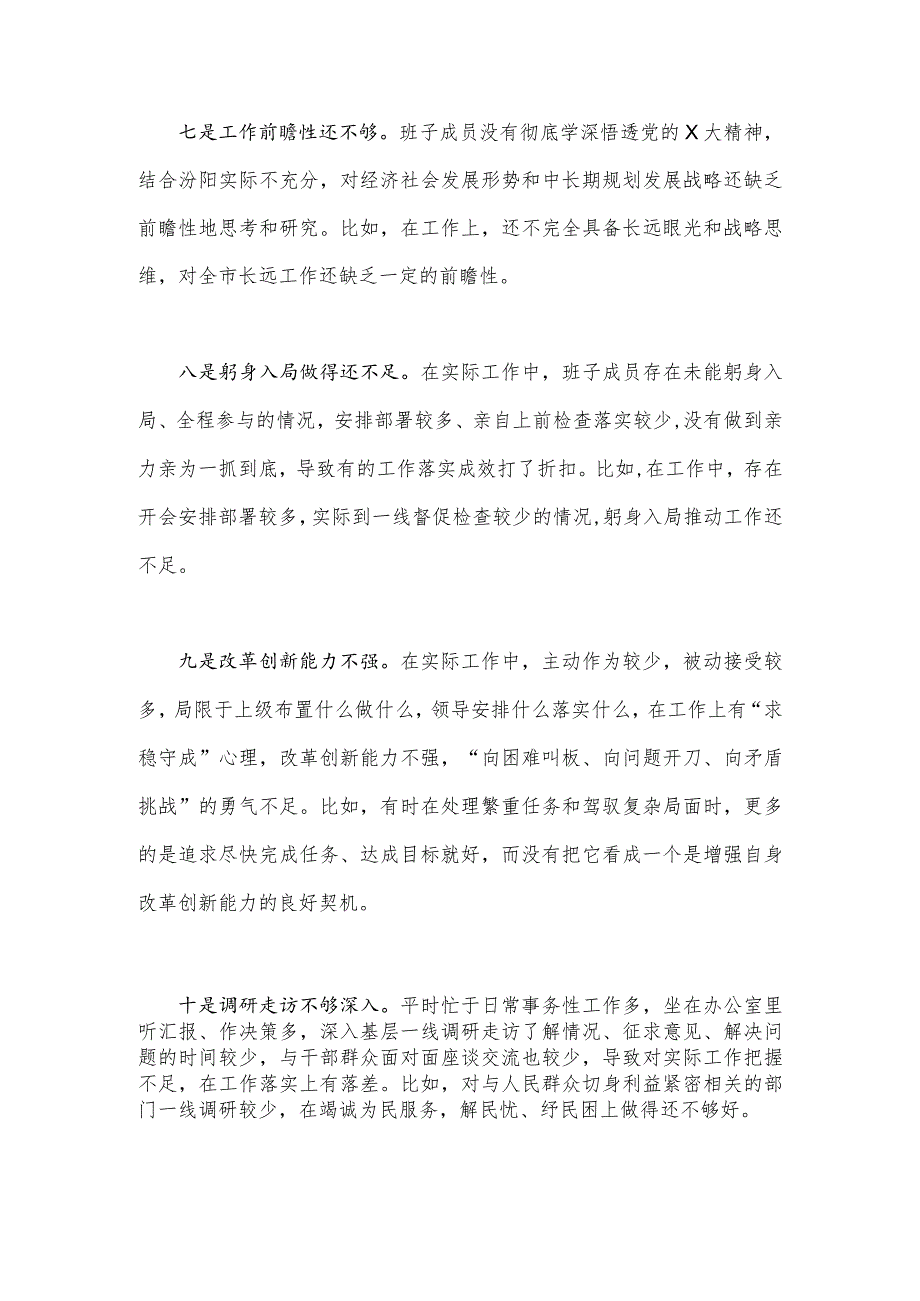 七是工作前瞻性还不够。班子成员没有彻底学深悟透党的X大精神，结合汾阳实际不充分，对经济社会发展形势和中长期规划发展战略还缺乏前瞻性地思考和研究。比如，在工作上，还不完全具备长远眼光和战略思维，对全市长远工作还缺乏一定的前瞻性。

八是躬身入局做得还不足。在实际工作中，班子成员存在未能躬身入局、全程参与的情况，安排部署较多、亲自上前检查落实较少，没有做到亲力亲为一抓到底，导致有的工作落实成效打了折扣。比如，在工作中，存在开会安排部署较多，实际到一线督促检查较少的情况，躬身入局推动工作还不足。

九是改革创新能力不强。在实际工作中，主动作为较少，被动接受较多，局限于上级布置什么做什么，领导安排什么落实什么，在工作上有“求稳守成”心理，改革创新能力不强，“向困难叫板、向问题开刀、向矛盾挑战”的勇气不足。比如，有时在处理繁重任务和驾驭复杂局面时，更多的是追求尽快完成任务、达成目标就好，而没有把它看成一个是增强自身改革创新能力的良好契机。

十是调研走访不够深入。平时忙于日常事务性工作多，坐在办公室里听汇报、作决策多，深入基层一线调研走访了解情况、征求意见、解决问题的时间较少，与干部群众面对面座谈交流也较少，导致对实际工作把握不足，在工作落实上有落差。比如，对与人民群众切身利益紧密相关的部门一线调研较少，在竭诚为民服务，解民忧、纾民困上做得还不够好。